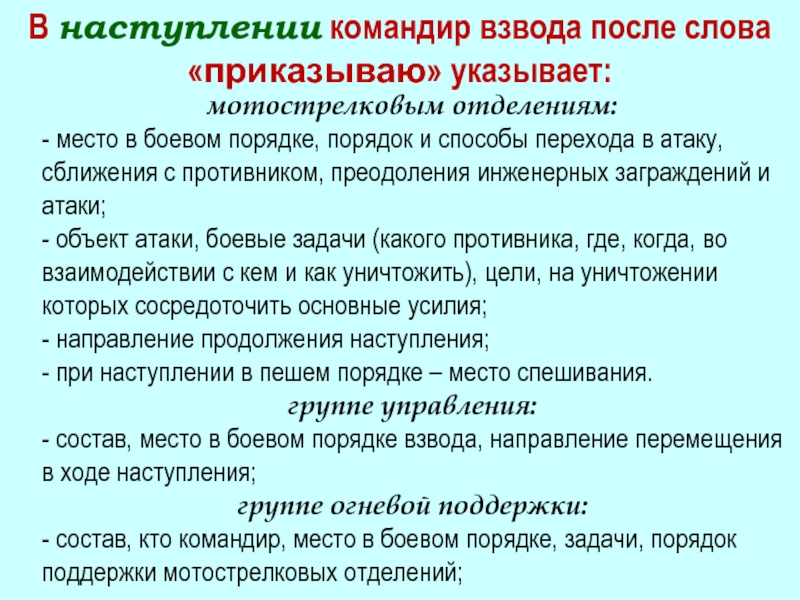 В наступлении командир взвода после слова «приказываю» указывает:

мотострелковым отделениям:

- место в боевом порядке, порядок и способы перехода в атаку, сближения с противником, преодоления инженерных заграждений и атаки;
- объект атаки, боевые задачи (какого противника, где, когда, во взаимодействии с кем и как уничтожить), цели, на уничтожении которых сосредоточить основные усилия;
- направление продолжения наступления;
- при наступлении в пешем порядке – место спешивания.

группе управления:

- состав, место в боевом порядке взвода, направление перемещения в ходе наступления;

группе огневой поддержки:

- состав, кто командир, место в боевом порядке, задачи, порядок поддержки мотострелковых отделений;